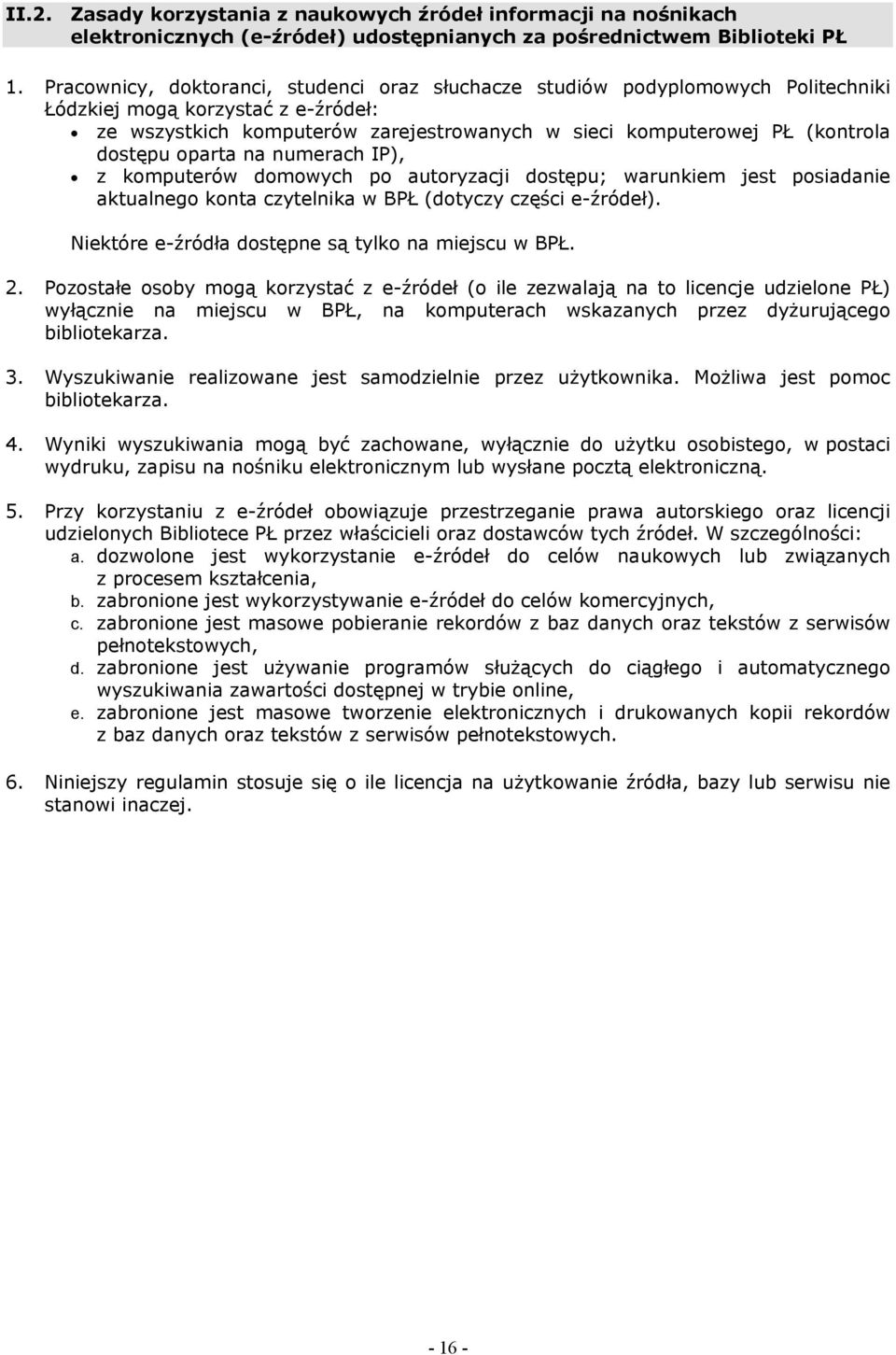 II.2. Zasady korzystania z naukowych źródeł informacji na nośnikach elektronicznych (e-źródeł) udostępnianych za pośrednictwem Biblioteki PŁ

1. Pracownicy, doktoranci, studenci oraz słuchacze studiów podyplomowych Politechniki Łódzkiej mogą korzystać z e-źródeł:
• ze wszystkich komputerów zarejestrowanych w sieci komputerowej PŁ (kontrola dostępu oparta na numerach IP),
• z komputerów domowych po autoryzacji dostępu; warunkiem jest posiadanie aktualnego konta czytelnika w BPŁ (dotyczy części e-źródeł).

Niektóre e-źródła dostępne są tylko na miejscu w BPŁ.

2. Pozostałe osoby mogą korzystać z e-źródeł (o ile zezwalają na to licencje udzielone PŁ) wyłącznie na miejscu w BPŁ, na komputerach wskazanych przez dyżurującego bibliotekarza.

3. Wyszukiwanie realizowane jest samodzielnie przez użytkownika. Możliwa jest pomoc bibliotekarza.

4. Wyniki wyszukiwania mogą być zachowane, wyłącznie do użytku osobistego, w postaci wydruku, zapisu na nośniku elektronicznym lub wysłane pocztą elektroniczną.

5. Przy korzystaniu z e-źródeł obowiązuje przestrzeganie prawa autorskiego oraz licencji udzielonych Bibliotece PŁ przez właścicieli oraz dostawców tych źródeł. W szczególności:
a. dozwolone jest wykorzystanie e-źródeł do celów naukowych lub związanych z procesem kształcenia,
b. zabronione jest wykorzystywanie e-źródeł do celów komercyjnych,
c. zabronione jest masowe pobieranie rekordów z baz danych oraz tekstów z serwisów pełnotekstowych,
d. zabronione jest używanie programów służących do ciągłego i automatycznego wyszukiwania zawartości dostępnej w trybie online,
e. zabronione jest masowe tworzenie elektronicznych i drukowanych kopii rekordów z baz danych oraz tekstów z serwisów pełnotekstowych.

6. Niniejszy regulamin stosuje się o ile licencja na użytkowanie źródła, bazy lub serwisu nie stanowi inaczej.

- 16 -